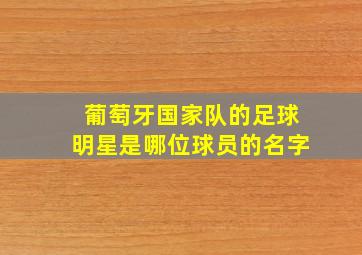 葡萄牙国家队的足球明星是哪位球员的名字